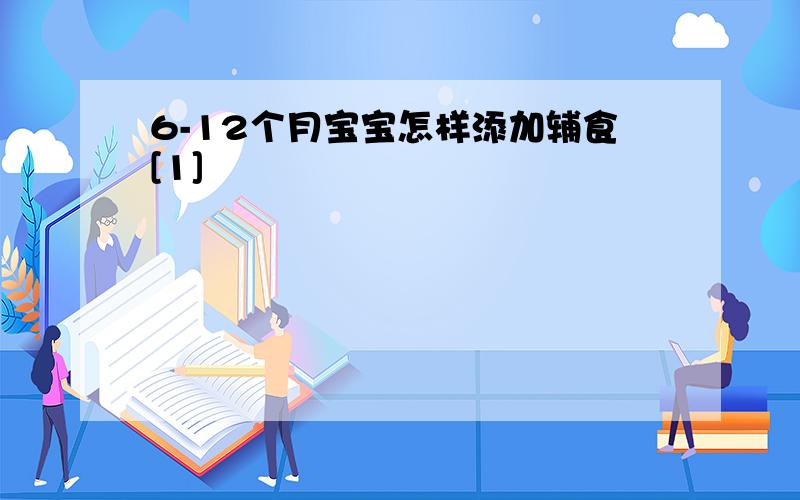 6-12个月宝宝怎样添加辅食[1]